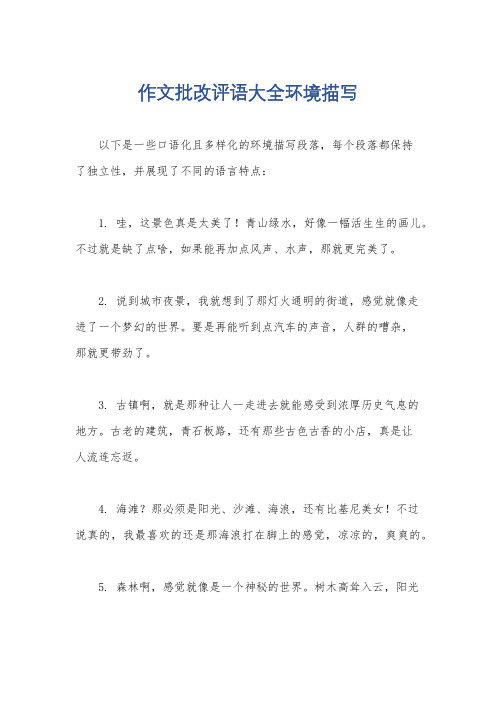 作文批改评语大全环境描写

以下是一些口语化且多样化的环境描写段落，每个段落都保持了独立性，并展现了不同的语言特点：

1. 哇，这景色真是太美了！青山绿水，好像一幅活生生的画儿。不过就是缺了点啥，如果能再加点风声、水声，那就更完美了。

2. 说到城市夜景，我就想到了那灯火通明的街道，感觉就像走进了一个梦幻的世界。要是再能听到点汽车的声音，人群的嘈杂，那就更带劲了。

3. 古镇啊，就是那种让人一走进去就能感受到浓厚历史气息的地方。古老的建筑，青石板路，还有那些古色古香的小店，真是让人流连忘返。

4. 海滩？那必须是阳光、沙滩、海浪，还有比基尼美女！不过说真的，我最喜欢的还是那海浪打在脚上的感觉，凉凉的，爽爽的。

5. 森林啊，感觉就像是一个神秘的世界。树木高耸入云，阳光